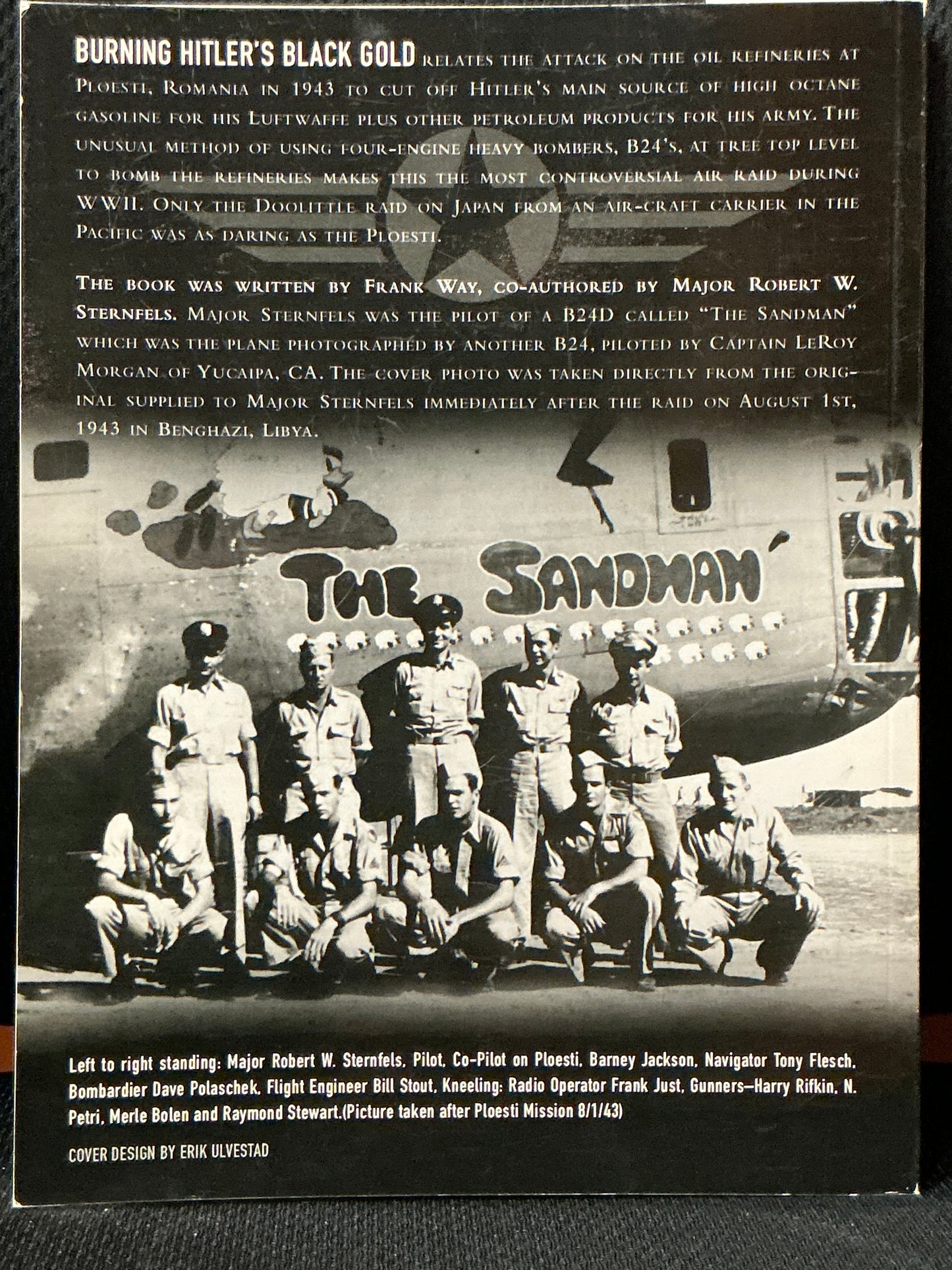 BURNING HITLER'S BLACK GOLD RELATES THE ATTACK ON THE OIL REFINERIES AT PLOESTI, ROMANIA IN 1943 TO CUT OFF HITLER'S MAIN SOURCE OF HIGH OCTANE GASOLINE FOR HIS LUFTWAFFE PLUS OTHER PETROLEUM PRODUCTS FOR HIS ARMY. THE UNUSUAL METHOD OF USING FOUR-ENGINE HEAVY BOMBERS, B24'S, AT TREE TOP LEVEL TO BOMB THE REFINERIES MAKES THIS THE MOST CONTROVERSIAL AIR RAID DURING WWII. ONLY THE DOOLITTLE RAID ON JAPAN FROM AN AIR-CRAFT CARRIER IN THE PACIFIC WAS AS DARING AS THE PLOESTI.

THE BOOK WAS WRITTEN BY FRANK WAY, CO-AUTHORED BY MAJOR ROBERT W. STERNFELS. MAJOR STERNFELS WAS THE PILOT OF A B24D CALLED "THE SANDMAN" WHICH WAS THE PLANE PHOTOGRAPHED BY ANOTHER B24, PILOTED BY CAPTAIN LEROY MORGAN OF YUCAIPA, CA. THE COVER PHOTO WAS TAKEN DIRECTLY FROM THE ORIGINAL SUPPLIED TO MAJOR STERNFELS IMMEDIATELY AFTER THE RAID ON AUGUST 1ST, 1943 IN BENGHAZI, LIBYA.

THE SANDMAN'

Left to right standing: Major Robert W. Sternfels, Pilot, Co-Pilot on Ploesti, Barney Jackson, Navigator Tony Flesch, Bombardier Dave Polaschek, Flight Engineer Bill Stout, Kneeling: Radio Operator Frank Just, Gunners—Harry Rifkin, N. Petri, Merle Bolen and Raymond Stewart.(Picture taken after Ploesti Mission 8/1/43)

COVER DESIGN BY ERIK ULVESTAD